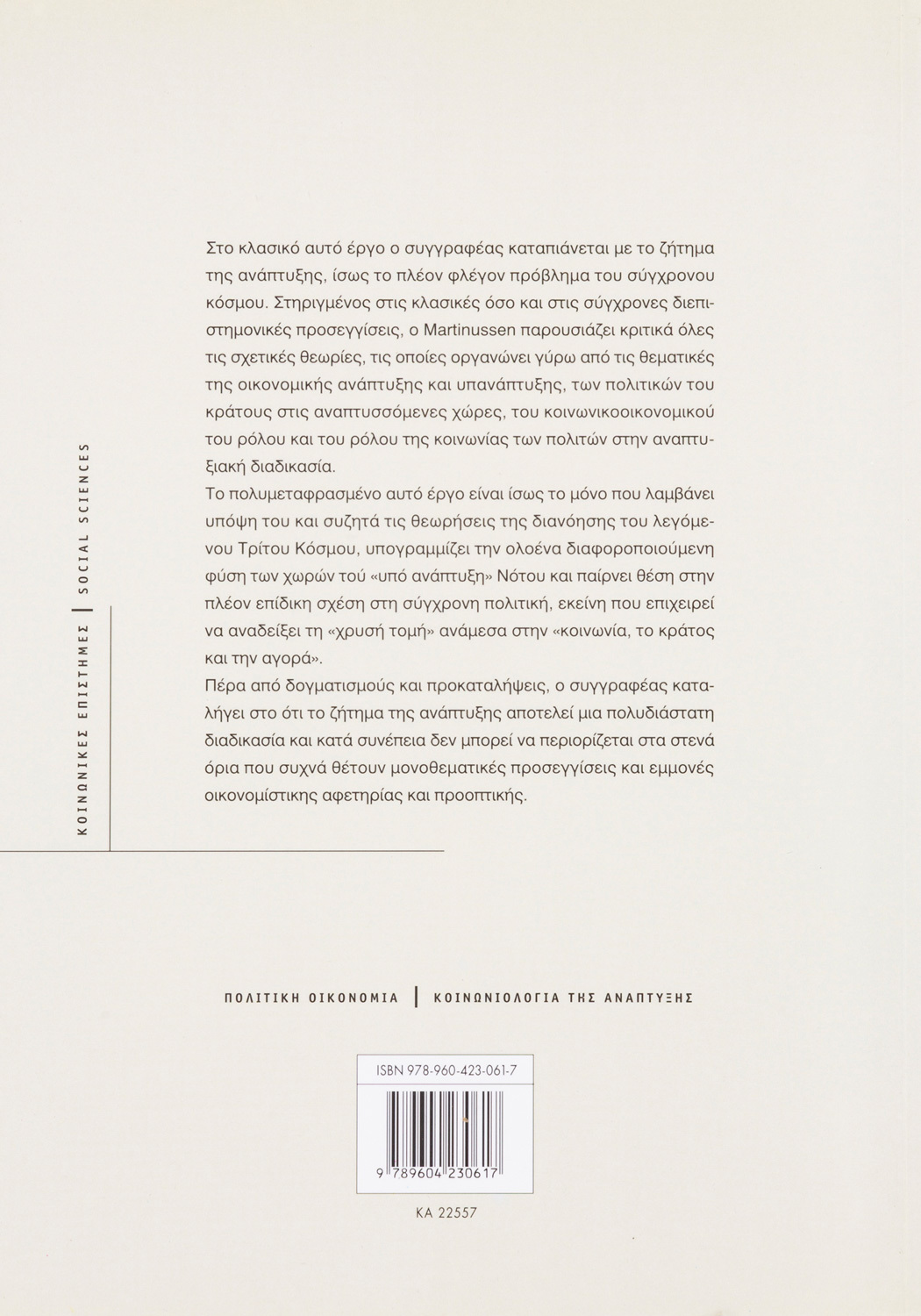 ΚΟΙΝΩΝΙΚΕΣ ΕΠΙΣΤΗΜΕΣ | SOCIAL SCIENCES

Στο κλασικό αυτό έργο ο συγγραφέας καταπιάνεται με το ζήτημα της ανάπτυξης, ίσως το πλέον φλέγον πρόβλημα του σύγχρονου κόσμου. Στηριγμένος στις κλασικές όσο και στις σύγχρονες διεπιστημονικές προσεγγίσεις, ο Martinussen παρουσιάζει κριτικά όλες τις σχετικές θεωρίες, τις οποίες οργανώνει γύρω από τις θεματικές της οικονομικής ανάπτυξης και υπανάπτυξης, των πολιτικών του κράτους στις αναπτυσσόμενες χώρες, του κοινωνικοοικονομικού του ρόλου και του ρόλου της κοινωνίας των πολιτών στην αναπτυξιακή διαδικασία.

Το πολυμεταφρασμένο αυτό έργο είναι ίσως το μόνο που λαμβάνει υπόψη του και συζητά τις θεωρήσεις της διανόησης του λεγόμενου Τρίτου Κόσμου, υπογραμμίζει την ολοένα διαφοροποιούμενη φύση των χωρών τού «υπό ανάπτυξη» Νότου και παίρνει θέση στην πλέον επίδικη σχέση στη σύγχρονη πολιτική, εκείνη που επιχειρεί να αναδείξει τη «χρυσή τομή» ανάμεσα στην «κοινωνία, το κράτος και την αγορά».

Πέρα από δογματισμούς και προκαταλήψεις, ο συγγραφέας καταλήγει στο ότι το ζήτημα της ανάπτυξης αποτελεί μια πολυδιάστατη διαδικασία και κατά συνέπεια δεν μπορεί να περιορίζεται στα στενά όρια που συχνά θέτουν μονοθεματικές προσεγγίσεις και εμμονές οικονομίστικης αφετηρίας και προοπτικής.

ΠΟΛΙΤΙΚΗ ΟΙΚΟΝΟΜΙΑ | ΚΟΙΝΩΝΙΟΛΟΓΙΑ ΤΗΣ ΑΝΑΠΤΥΞΗΣ

ISBN 978-960-423-061-7

9 789604 230617

ΚΑ 22557